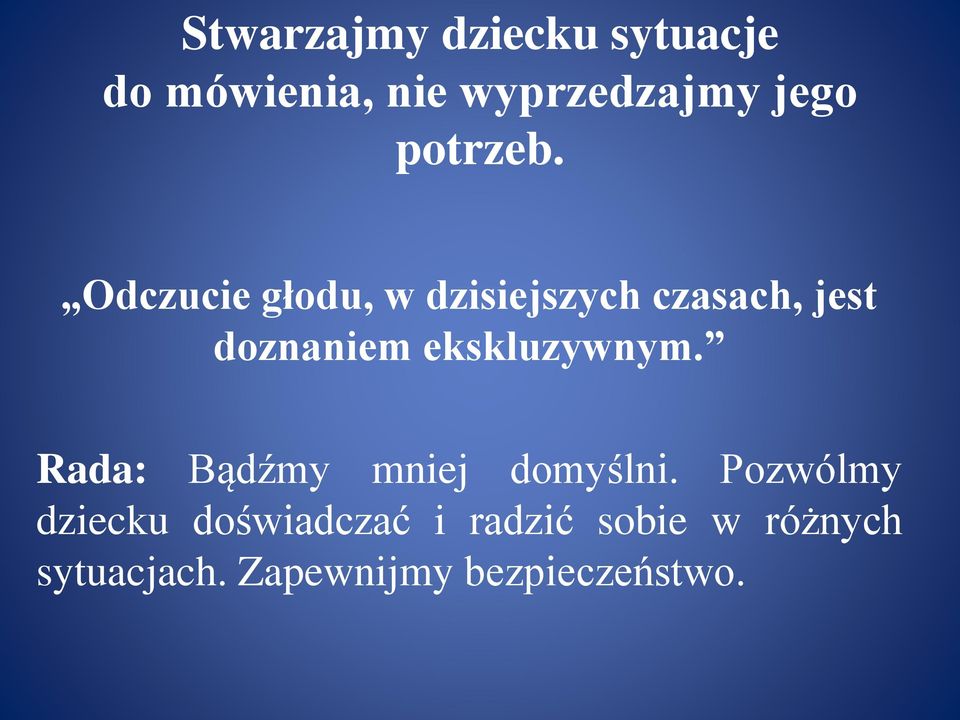 Stwarzajmy dziecku sytuacje do mówienia, nie wyprzedzajmy jego potrzeb.

„Odczucie głodu, w dzisiejszych czasach, jest doznaniem ekskluzywnym.”

Rada: Bądźmy mniej domyślni. Pozwólmy dziecku doświadczać i radzić sobie w różnych sytuacjach. Zapewnijmy bezpieczeństwo.